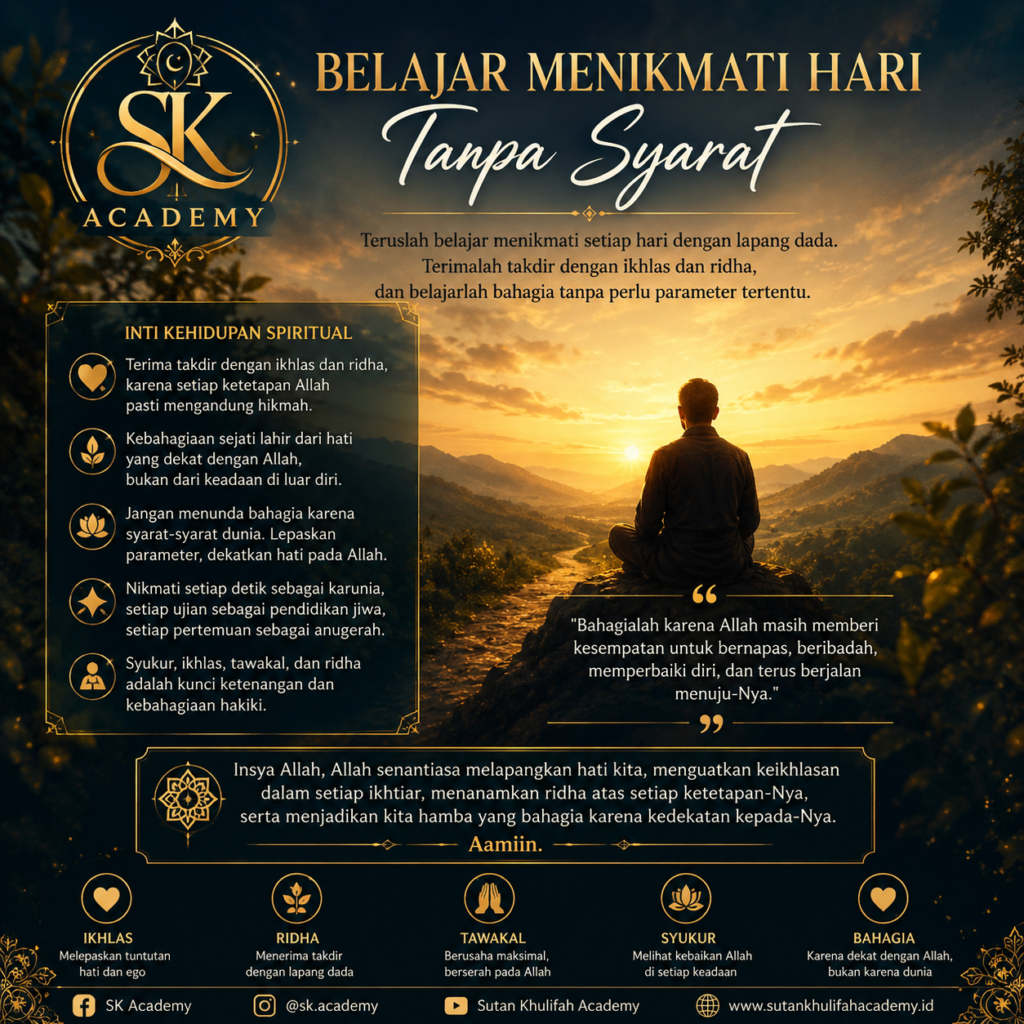 SK
ACADEMY

BELAJAR MENIKMATI HARI
Tanpa Syarat

Teruslah belajar menikmati setiap hari dengan lapang dada. Terimalah takdir dengan ikhlas dan ridha, dan belajarlah bahagia tanpa perlu parameter tertentu.

INTI KEHIDUPAN SPIRITUAL

Terima takdir dengan ikhlas dan ridha, karena setiap ketetapan Allah pasti mengandung hikmah.

Kebahagiaan sejati lahir dari hati yang dekat dengan Allah, bukan dari keadaan di luar diri.

Jangan menunda bahagia karena syarat-syarat dunia. Lepaskan parameter, dekatkan hati pada Allah.

Nikmati setiap detik sebagai karunia, setiap ujian sebagai pendidikan jiwa, setiap pertemuan sebagai anugerah.

Syukur, ikhlas, tawakal, dan ridha adalah kunci ketenangan dan kebahagiaan hakiki.

"Bahagialah karena Allah masih memberi kesempatan untuk bernapas, beribadah, memperbaiki diri, dan terus berjalan menuju-Nya."

Insya Allah, Allah senantiasa melapangkan hati kita, menguatkan keikhlasan dalam setiap ikhtiar, menanamkan ridha atas setiap ketetapan-Nya, serta menjadikan kita hamba yang bahagia karena kedekatan kepada-Nya.

Aamiin.

IKHLAS
Melepaskan tuntutan hati dan ego

RIDHA
Menerima takdir dengan lapang dada

TAWAKAL
Berusaha maksimal, berserah pada Allah

SYUKUR
Melihat kebaikan Allah di setiap keadaan

BAHAGIA
Karena dekat dengan Allah, bukan karena dunia

SK Academy
@sk.academy
Sutan Khulifah Academy
www.sutankhulifahacademy.id